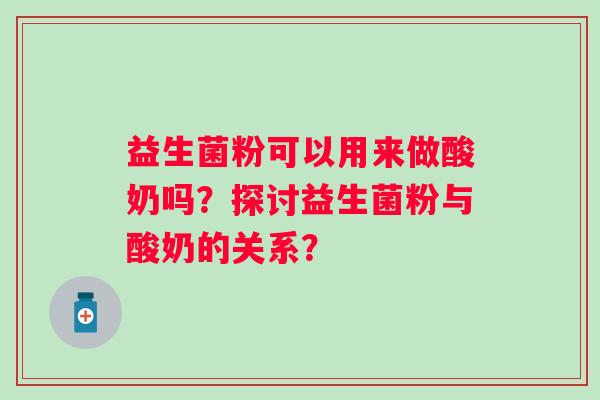 益生菌粉可以用来做酸奶吗？探讨益生菌粉与酸奶的关系？